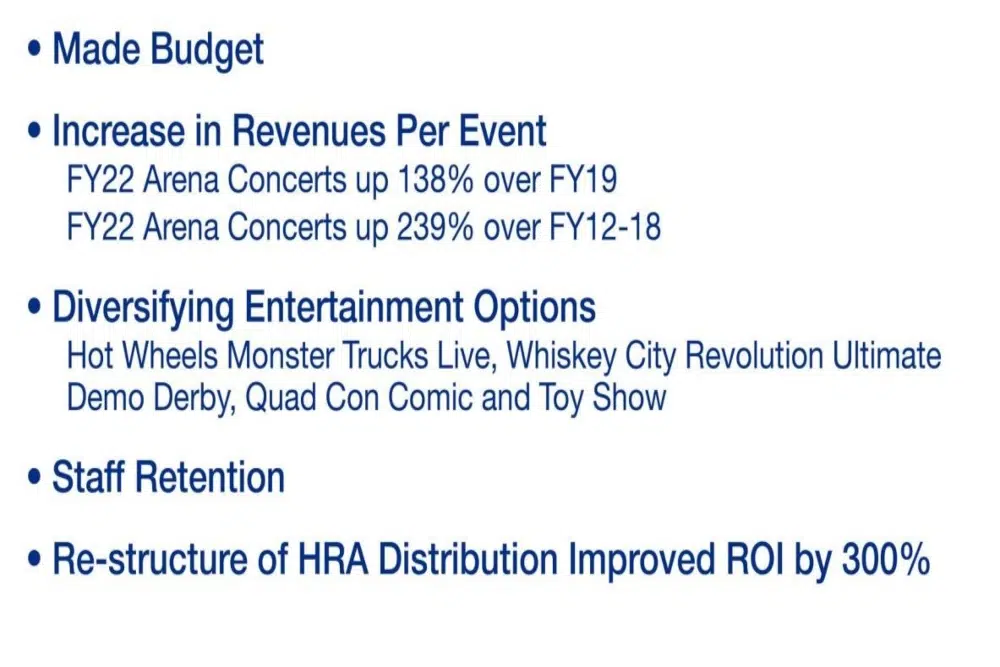 • Made Budget

• Increase in Revenues Per Event
FY22 Arena Concerts up 138% over FY19
FY22 Arena Concerts up 239% over FY12-18

• Diversifying Entertainment Options
Hot Wheels Monster Trucks Live, Whiskey City Revolution Ultimate Demo Derby, Quad Con Comic and Toy Show

• Staff Retention

• Re-structure of HRA Distribution Improved ROI by 300%